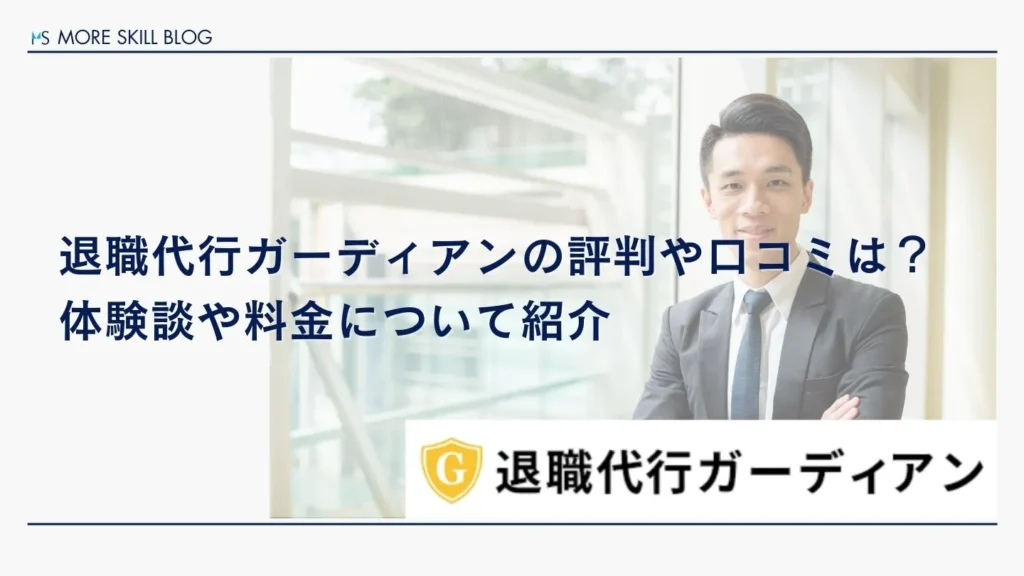 MS MORE SKILL BLOG

退職代行ガーディアンの評判や口コミは？
体験談や料金について紹介

G 退職代行ガーディアン